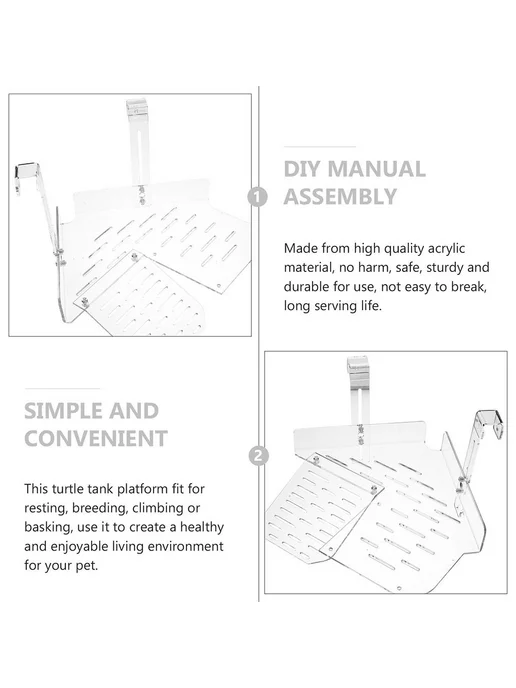 1

DIY MANUAL ASSEMBLY

Made from high quality acrylic material, no harm, safe, sturdy and durable for use, not easy to break, long serving life.

SIMPLE AND CONVENIENT

2

This turtle tank platform fit for resting, breeding, climbing or basking, use it to create a healthy and enjoyable living environment for your pet.